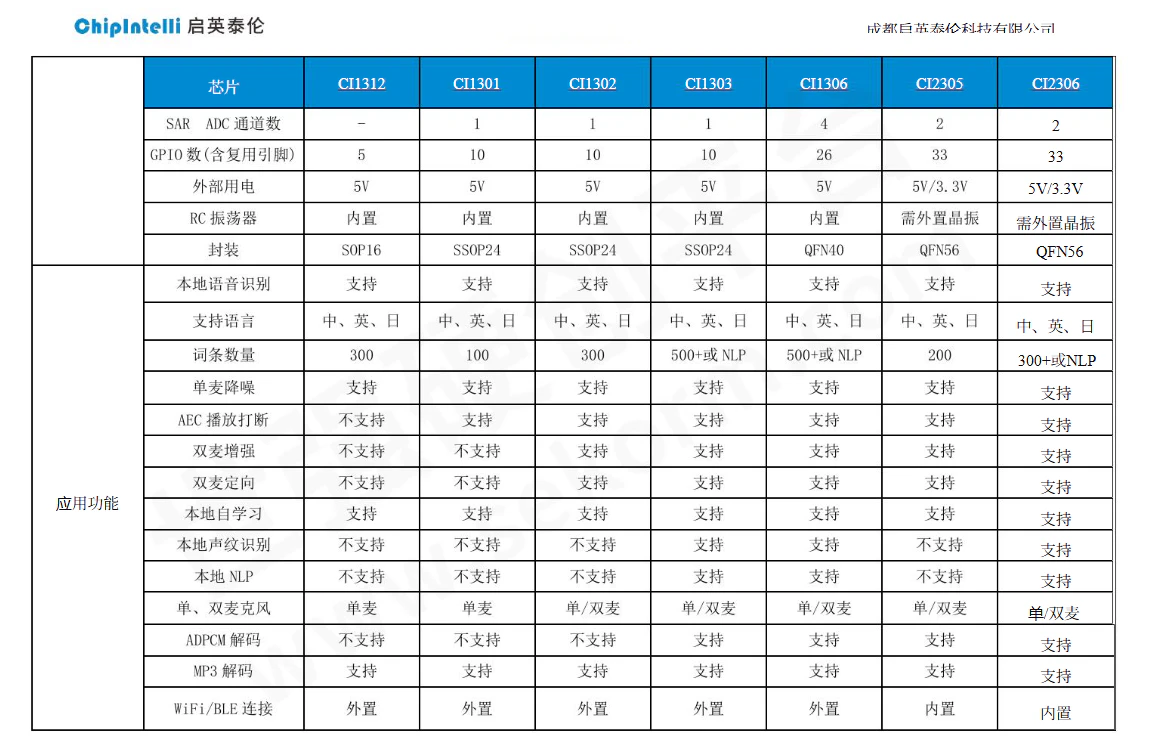 ChipIntelli 启英泰伦

成都启英泰伦科技有限公司

| | 芯片 | CI1312 | CI1301 | CI1302 | CI1303 | CI1306 | CI2305 | CI2306 |
|---|---|---|---|---|---|---|---|---|
| | SAR ADC 通道数 | - | 1 | 1 | 1 | 4 | 2 | 2 |
| | GPIO 数(含复用引脚) | 5 | 10 | 10 | 10 | 26 | 33 | 33 |
| | 外部用电 | 5V | 5V | 5V | 5V | 5V | 5V/3.3V | 5V/3.3V |
| | RC 振荡器 | 内置 | 内置 | 内置 | 内置 | 内置 | 需外置晶振 | 需外置晶振 |
| | 封装 | SOP16 | SSOP24 | SSOP24 | SSOP24 | QFN40 | QFN56 | QFN56 |
| 应用功能 | 本地语音识别 | 支持 | 支持 | 支持 | 支持 | 支持 | 支持 | 支持 |
| | 支持语言 | 中、英、日 | 中、英、日 | 中、英、日 | 中、英、日 | 中、英、日 | 中、英、日 | 中、英、日 |
| | 词条数量 | 300 | 100 | 300 | 500+或 NLP | 500+或 NLP | 200 | 300+或NLP |
| | 单麦降噪 | 支持 | 支持 | 支持 | 支持 | 支持 | 支持 | 支持 |
| | AEC 播放打断 | 不支持 | 支持 | 支持 | 支持 | 支持 | 支持 | 支持 |
| | 双麦增强 | 不支持 | 不支持 | 支持 | 支持 | 支持 | 支持 | 支持 |
| | 双麦定向 | 不支持 | 不支持 | 支持 | 支持 | 支持 | 支持 | 支持 |
| | 本地自学习 | 支持 | 支持 | 支持 | 支持 | 支持 | 支持 | 支持 |
| | 本地声纹识别 | 不支持 | 不支持 | 不支持 | 支持 | 支持 | 不支持 | 支持 |
| | 本地 NLP | 不支持 | 不支持 | 不支持 | 支持 | 支持 | 不支持 | 支持 |
| | 单、双麦克风 | 单麦 | 单麦 | 单/双麦 | 单/双麦 | 单/双麦 | 单/双麦 | 单/双麦 |
| | ADPCM 解码 | 不支持 | 不支持 | 不支持 | 支持 | 支持 | 支持 | 支持 |
| | MP3 解码 | 支持 | 支持 | 支持 | 支持 | 支持 | 支持 | 支持 |
| | WiFi/BLE 连接 | 外置 | 外置 | 外置 | 外置 | 外置 | 内置 | 内置 |